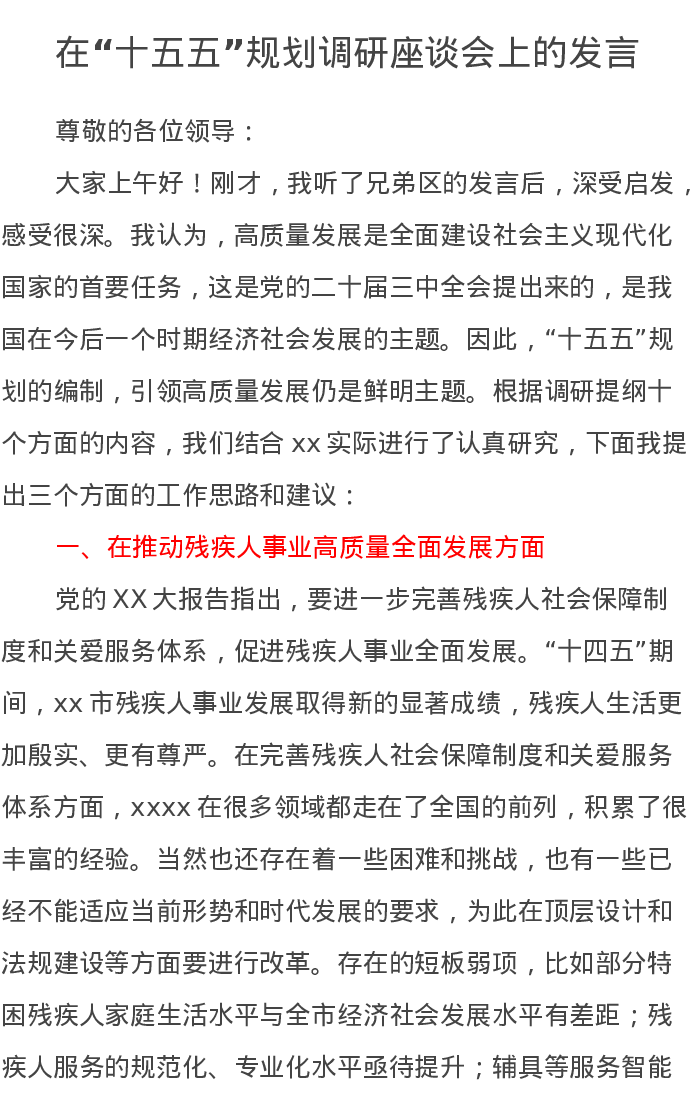 在“十五五”规划调研座谈会上的发言

尊敬的各位领导：

大家上午好！刚才，我听了兄弟区的发言后，深受启发，感受很深。我认为，高质量发展是全面建设社会主义现代化国家的首要任务，这是党的二十届三中全会提出来的，是我国在今后一个时期经济社会发展的主题。因此，“十五五”规划的编制，引领高质量发展仍是鲜明主题。根据调研提纲十个方面的内容，我们结合 xx 实际进行了认真研究，下面我提出三个方面的工作思路和建议：

一、在推动残疾人事业高质量全面发展方面

党的 XX 大报告指出，要进一步完善残疾人社会保障制度和关爱服务体系，促进残疾人事业全面发展。“十四五”期间，xx 市残疾人事业发展取得新的显著成绩，残疾人生活更加殷实、更有尊严。在完善残疾人社会保障制度和关爱服务体系方面，xxxx 在很多领域都走在了全国的前列，积累了很丰富的经验。当然也还存在着一些困难和挑战，也有一些已经不能适应当前形势和时代发展的要求，为此在顶层设计和法规建设等方面要进行改革。存在的短板弱项，比如部分特困残疾人家庭生活水平与全市经济社会发展水平有差距；残疾人服务的规范化、专业化水平亟待提升；辅具等服务智能